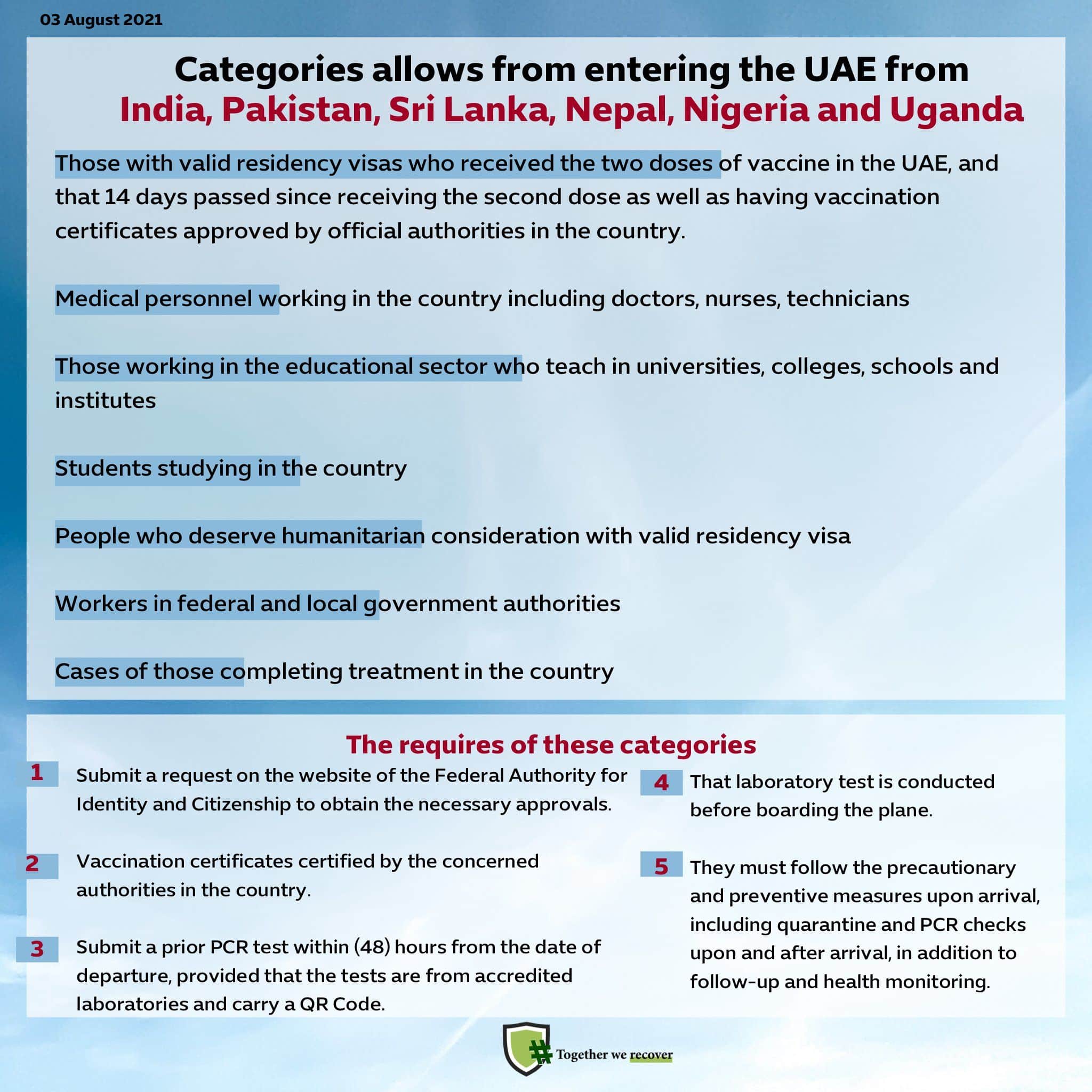 03 August 2021

Categories allows from entering the UAE from
India, Pakistan, Sri Lanka, Nepal, Nigeria and Uganda

Those with valid residency visas who received the two doses of vaccine in the UAE, and that 14 days passed since receiving the second dose as well as having vaccination certificates approved by official authorities in the country.

Medical personnel working in the country including doctors, nurses, technicians

Those working in the educational sector who teach in universities, colleges, schools and institutes

Students studying in the country

People who deserve humanitarian consideration with valid residency visa

Workers in federal and local government authorities

Cases of those completing treatment in the country

The requires of these categories

1 Submit a request on the website of the Federal Authority for Identity and Citizenship to obtain the necessary approvals.

2 Vaccination certificates certified by the concerned authorities in the country.

3 Submit a prior PCR test within (48) hours from the date of departure, provided that the tests are from accredited laboratories and carry a QR Code.

4 That laboratory test is conducted before boarding the plane.

5 They must follow the precautionary and preventive measures upon arrival, including quarantine and PCR checks upon and after arrival, in addition to follow-up and health monitoring.

# Together we recover